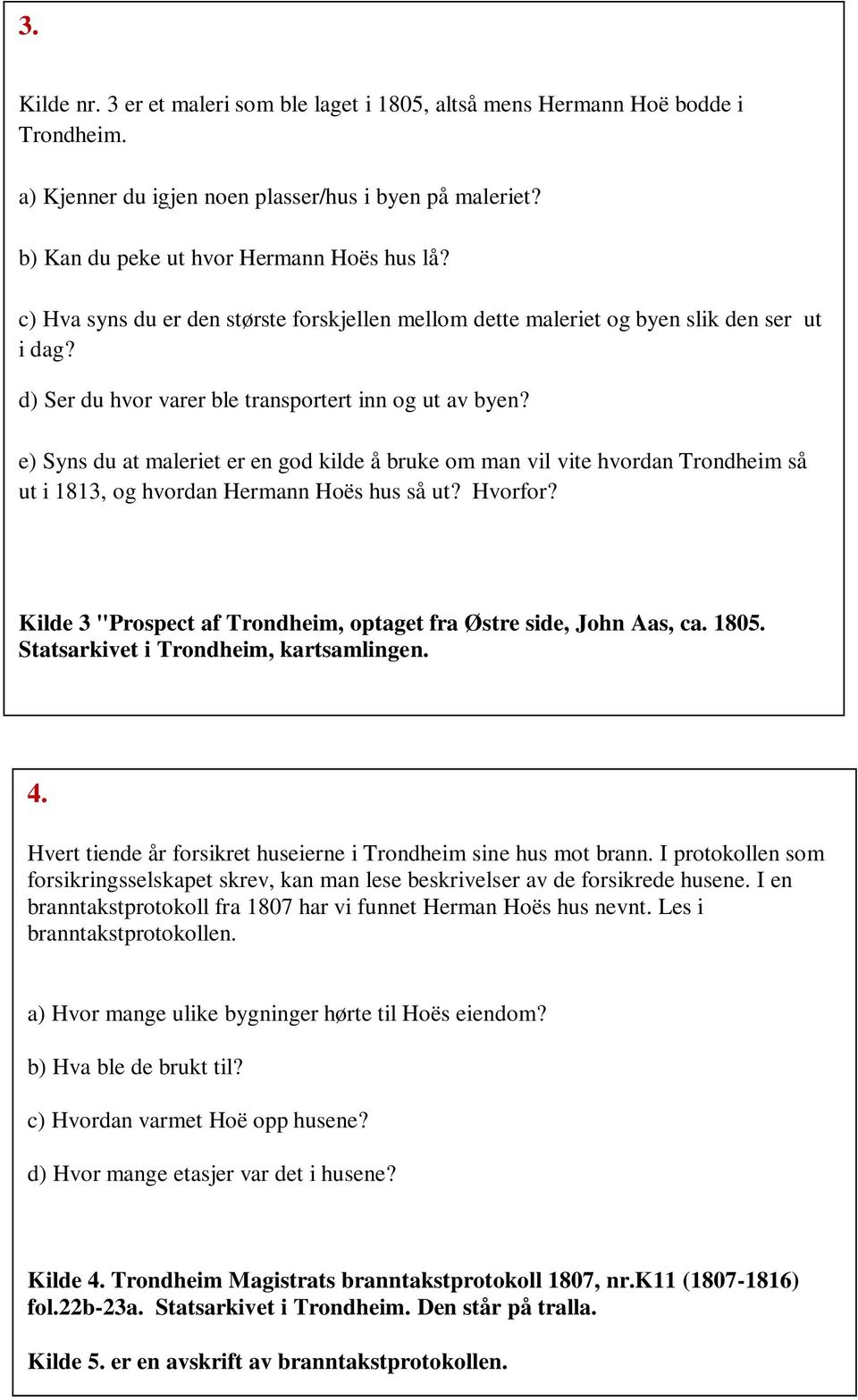 3.

Kilde nr. 3 er et maleri som ble laget i 1805, altså mens Hermann Hoë bodde i Trondheim.

a) Kjenner du igjen noen plasser/hus i byen på maleriet?

b) Kan du peke ut hvor Hermann Hoës hus lå?

c) Hva syns du er den største forskjellen mellom dette maleriet og byen slik den ser ut i dag?

d) Ser du hvor varer ble transportert inn og ut av byen?

e) Syns du at maleriet er en god kilde å bruke om man vil vite hvordan Trondheim så ut i 1813, og hvordan Hermann Hoës hus så ut? Hvorfor?

Kilde 3 "Prospect af Trondheim, optaget fra Østre side, John Aas, ca. 1805. Statsarkivet i Trondheim, kartsamlingen.

4.

Hvert tiende år forsikret huseierne i Trondheim sine hus mot brann. I protokollen som forsikringsselskapet skrev, kan man lese beskrivelser av de forsikrede husene. I en branntakstprotokoll fra 1807 har vi funnet Herman Hoës hus nevnt. Les i branntakstprotokollen.

a) Hvor mange ulike bygninger hørte til Hoës eiendom?

b) Hva ble de brukt til?

c) Hvordan varmet Hoë opp husene?

d) Hvor mange etasjer var det i husene?

Kilde 4. Trondheim Magistrats branntakstprotokoll 1807, nr.K11 (1807-1816) fol.22b-23a. Statsarkivet i Trondheim. Den står på tralla.

Kilde 5. er en avskrift av branntakstprotokollen.